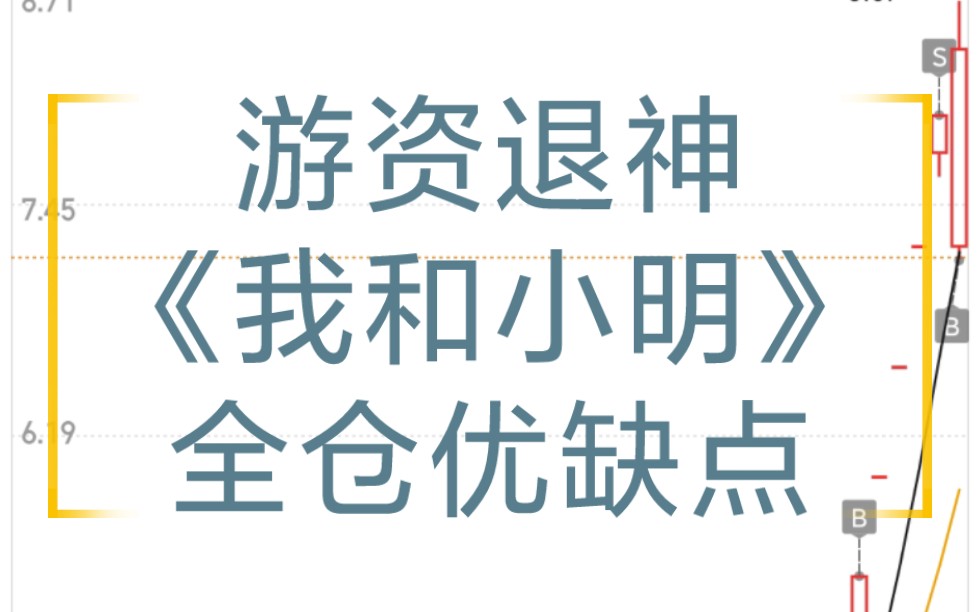 8.71

S

游资退神
《我和小明》
全仓优缺点

7.45

B

6.19

B